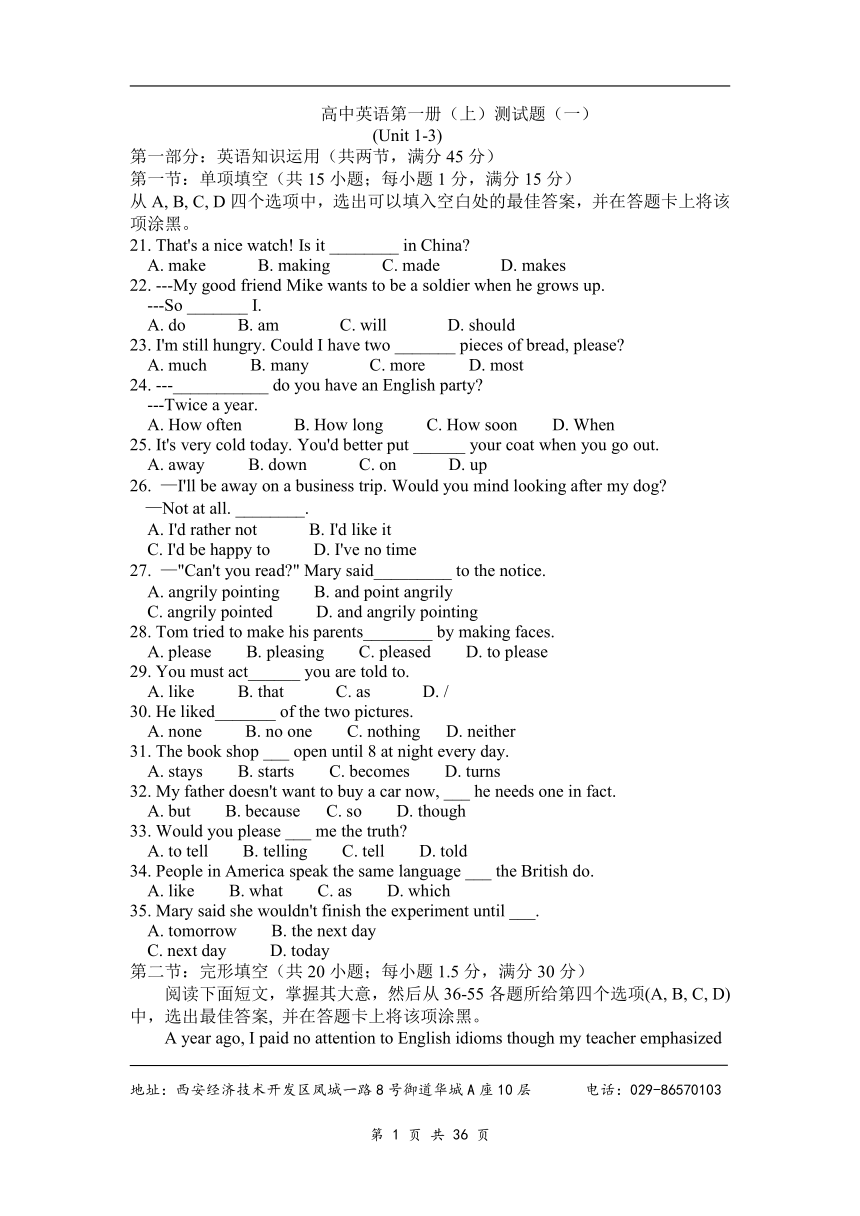 高中英语第一册（上）测试题（一）
(Unit 1-3)
第一部分：英语知识运用（共两节，满分 45 分）
第一节：单项填空（共 15 小题；每小题 1 分，满分 15 分）
从 A, B, C, D 四个选项中，选出可以填入空白处的最佳答案，并在答题卡上将该项涂黑。
21. That's a nice watch! Is it ________ in China?
A. make B. making C. made D. makes
22. ---My good friend Mike wants to be a soldier when he grows up.
---So _______ I.
A. do B. am C. will D. should
23. I'm still hungry. Could I have two _______ pieces of bread, please?
A. much B. many C. more D. most
24. ---___________ do you have an English party?
---Twice a year.
A. How often B. How long C. How soon D. When
25. It's very cold today. You'd better put ______ your coat when you go out.
A. away B. down C. on D. up
26. —I'll be away on a business trip. Would you mind looking after my dog?
—Not at all. ________.
A. I'd rather not B. I'd like it
C. I'd be happy to D. I've no time
27. —"Can't you read?" Mary said_________ to the notice.
A. angrily pointing B. and point angrily
C. angrily pointed D. and angrily pointing
28. Tom tried to make his parents________ by making faces.
A. please B. pleasing C. pleased D. to please
29. You must act______ you are told to.
A. like B. that C. as D. /
30. He liked_______ of the two pictures.
A. none B. no one C. nothing D. neither
31. The book shop ___ open until 8 at night every day.
A. stays B. starts C. becomes D. turns
32. My father doesn't want to buy a car now, ___ he needs one in fact.
A. but B. because C. so D. though
33. Would you please ___ me the truth?
A. to tell B. telling C. tell D. told
34. People in America speak the same language ___ the British do.
A. like B. what C. as D. which
35. Mary said she wouldn't finish the experiment until ___.
A. tomorrow B. the next day
C. next day D. today
第二节：完形填空（共 20 小题；每小题 1.5 分，满分 30 分）
阅读下面短文，掌握其大意，然后从 36-55 各题所给第四个选项(A, B, C, D)中，选出最佳答案, 并在答题卡上将该项涂黑。
A year ago, I paid no attention to English idioms though my teacher emphasized

地址：西安经济技术开发区凤城一路 8 号御道华城 A 座 10 层 电话：029-86570103

第 1 页 共 36 页